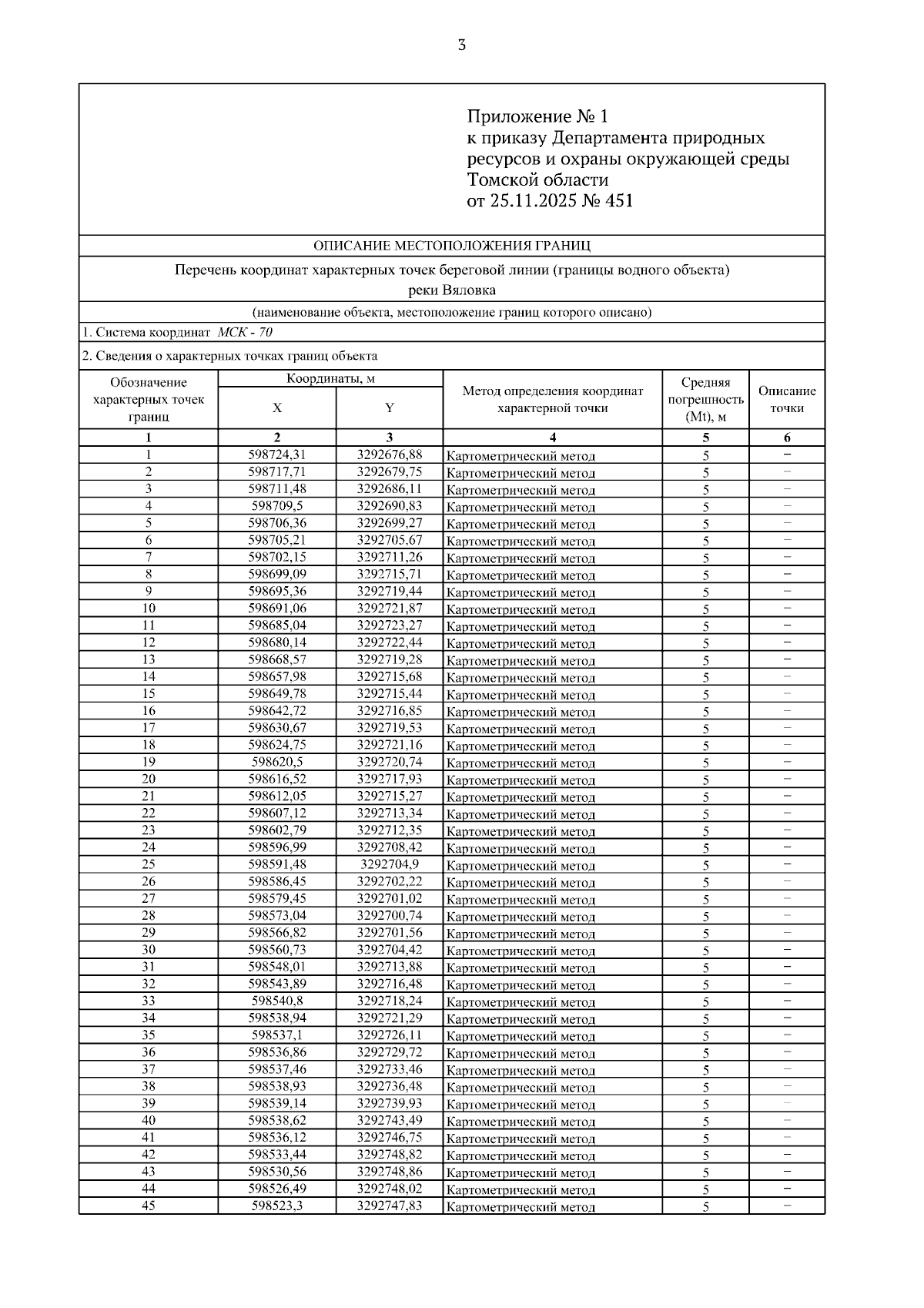 3

Приложение № 1
к приказу Департамента природных ресурсов и охраны окружающей среды Томской области
от 25.11.2025 № 451

ОПИСАНИЕ МЕСТОПОЛОЖЕНИЯ ГРАНИЦ

Перечень координат характерных точек береговой линии (границы водного объекта)
реки Вяловка

(наименование объекта, местоположение границ которого описано)

1. Система координат МСК - 70

2. Сведения о характерных точках границ объекта

| Обозначение характерных точек границ | Координаты, м X | Координаты, м Y | Метод определения координат характерной точки | Средняя погрешность (Mt), м | Описание точки |
|---|---|---|---|---|---|
| 1 | 2 | 3 | 4 | 5 | 6 |
| 1 | 598724,31 | 3292676,88 | Картометрический метод | 5 | – |
| 2 | 598717,71 | 3292679,75 | Картометрический метод | 5 | – |
| 3 | 598711,48 | 3292686,11 | Картометрический метод | 5 | – |
| 4 | 598709,5 | 3292690,83 | Картометрический метод | 5 | – |
| 5 | 598706,36 | 3292699,27 | Картометрический метод | 5 | – |
| 6 | 598705,21 | 3292705,67 | Картометрический метод | 5 | – |
| 7 | 598702,15 | 3292711,26 | Картометрический метод | 5 | – |
| 8 | 598699,09 | 3292715,71 | Картометрический метод | 5 | – |
| 9 | 598695,36 | 3292719,44 | Картометрический метод | 5 | – |
| 10 | 598691,06 | 3292721,87 | Картометрический метод | 5 | – |
| 11 | 598685,04 | 3292723,27 | Картометрический метод | 5 | – |
| 12 | 598680,14 | 3292722,44 | Картометрический метод | 5 | – |
| 13 | 598668,57 | 3292719,28 | Картометрический метод | 5 | – |
| 14 | 598657,98 | 3292715,68 | Картометрический метод | 5 | – |
| 15 | 598649,78 | 3292715,44 | Картометрический метод | 5 | – |
| 16 | 598642,72 | 3292716,85 | Картометрический метод | 5 | – |
| 17 | 598630,67 | 3292719,53 | Картометрический метод | 5 | – |
| 18 | 598624,75 | 3292721,16 | Картометрический метод | 5 | – |
| 19 | 598620,5 | 3292720,74 | Картометрический метод | 5 | – |
| 20 | 598616,52 | 3292717,93 | Картометрический метод | 5 | – |
| 21 | 598612,05 | 3292715,27 | Картометрический метод | 5 | – |
| 22 | 598607,12 | 3292713,34 | Картометрический метод | 5 | – |
| 23 | 598602,79 | 3292712,35 | Картометрический метод | 5 | – |
| 24 | 598596,99 | 3292708,42 | Картометрический метод | 5 | – |
| 25 | 598591,48 | 3292704,9 | Картометрический метод | 5 | – |
| 26 | 598586,45 | 3292702,22 | Картометрический метод | 5 | – |
| 27 | 598579,45 | 3292701,02 | Картометрический метод | 5 | – |
| 28 | 598573,04 | 3292700,74 | Картометрический метод | 5 | – |
| 29 | 598566,82 | 3292701,56 | Картометрический метод | 5 | – |
| 30 | 598560,73 | 3292704,42 | Картометрический метод | 5 | – |
| 31 | 598548,01 | 3292713,88 | Картометрический метод | 5 | – |
| 32 | 598543,89 | 3292716,48 | Картометрический метод | 5 | – |
| 33 | 598540,8 | 3292718,24 | Картометрический метод | 5 | – |
| 34 | 598538,94 | 3292721,29 | Картометрический метод | 5 | – |
| 35 | 598537,1 | 3292726,11 | Картометрический метод | 5 | – |
| 36 | 598536,86 | 3292729,72 | Картометрический метод | 5 | – |
| 37 | 598537,46 | 3292733,46 | Картометрический метод | 5 | – |
| 38 | 598538,93 | 3292736,48 | Картометрический метод | 5 | – |
| 39 | 598539,14 | 3292739,93 | Картометрический метод | 5 | – |
| 40 | 598538,62 | 3292743,49 | Картометрический метод | 5 | – |
| 41 | 598536,12 | 3292746,75 | Картометрический метод | 5 | – |
| 42 | 598533,44 | 3292748,82 | Картометрический метод | 5 | – |
| 43 | 598530,56 | 3292748,86 | Картометрический метод | 5 | – |
| 44 | 598526,49 | 3292748,02 | Картометрический метод | 5 | – |
| 45 | 598523,3 | 3292747,83 | Картометрический метод | 5 | – |